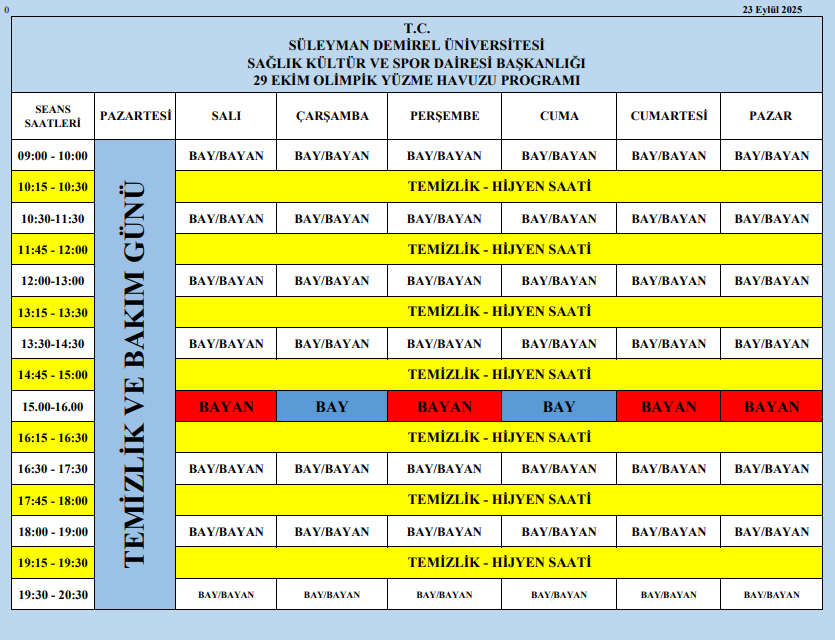 0

23 Eylül 2025

T.C.
SÜLEYMAN DEMİREL ÜNİVERSİTESİ
SAĞLIK KÜLTÜR VE SPOR DAİRESİ BAŞKANLIĞI
29 EKİM OLİMPİK YÜZME HAVUZU PROGRAMI

| SEANS SAATLERİ | PAZARTESİ | SALI | ÇARŞAMBA | PERŞEMBE | CUMA | CUMARTESİ | PAZAR |
|---|---|---|---|---|---|---|---|
| 09:00 - 10:00 | TEMİZLİK VE BAKIM GÜNÜ | BAY/BAYAN | BAY/BAYAN | BAY/BAYAN | BAY/BAYAN | BAY/BAYAN | BAY/BAYAN |
| 10:15 - 10:30 | | TEMİZLİK - HİJYEN SAATİ | | | | | |
| 10:30-11:30 | | BAY/BAYAN | BAY/BAYAN | BAY/BAYAN | BAY/BAYAN | BAY/BAYAN | BAY/BAYAN |
| 11:45 - 12:00 | | TEMİZLİK - HİJYEN SAATİ | | | | | |
| 12:00-13:00 | | BAY/BAYAN | BAY/BAYAN | BAY/BAYAN | BAY/BAYAN | BAY/BAYAN | BAY/BAYAN |
| 13:15 - 13:30 | | TEMİZLİK - HİJYEN SAATİ | | | | | |
| 13:30-14:30 | | BAY/BAYAN | BAY/BAYAN | BAY/BAYAN | BAY/BAYAN | BAY/BAYAN | BAY/BAYAN |
| 14:45 - 15:00 | | TEMİZLİK - HİJYEN SAATİ | | | | | |
| 15.00-16.00 | | BAYAN | BAY | BAYAN | BAY | BAYAN | BAYAN |
| 16:15 - 16:30 | | TEMİZLİK - HİJYEN SAATİ | | | | | |
| 16:30 - 17:30 | | BAY/BAYAN | BAY/BAYAN | BAY/BAYAN | BAY/BAYAN | BAY/BAYAN | BAY/BAYAN |
| 17:45 - 18:00 | | TEMİZLİK - HİJYEN SAATİ | | | | | |
| 18:00 - 19:00 | | BAY/BAYAN | BAY/BAYAN | BAY/BAYAN | BAY/BAYAN | BAY/BAYAN | BAY/BAYAN |
| 19:15 - 19:30 | | TEMİZLİK - HİJYEN SAATİ | | | | | |
| 19:30 - 20:30 | | BAY/BAYAN | BAY/BAYAN | BAY/BAYAN | BAY/BAYAN | BAY/BAYAN | BAY/BAYAN |